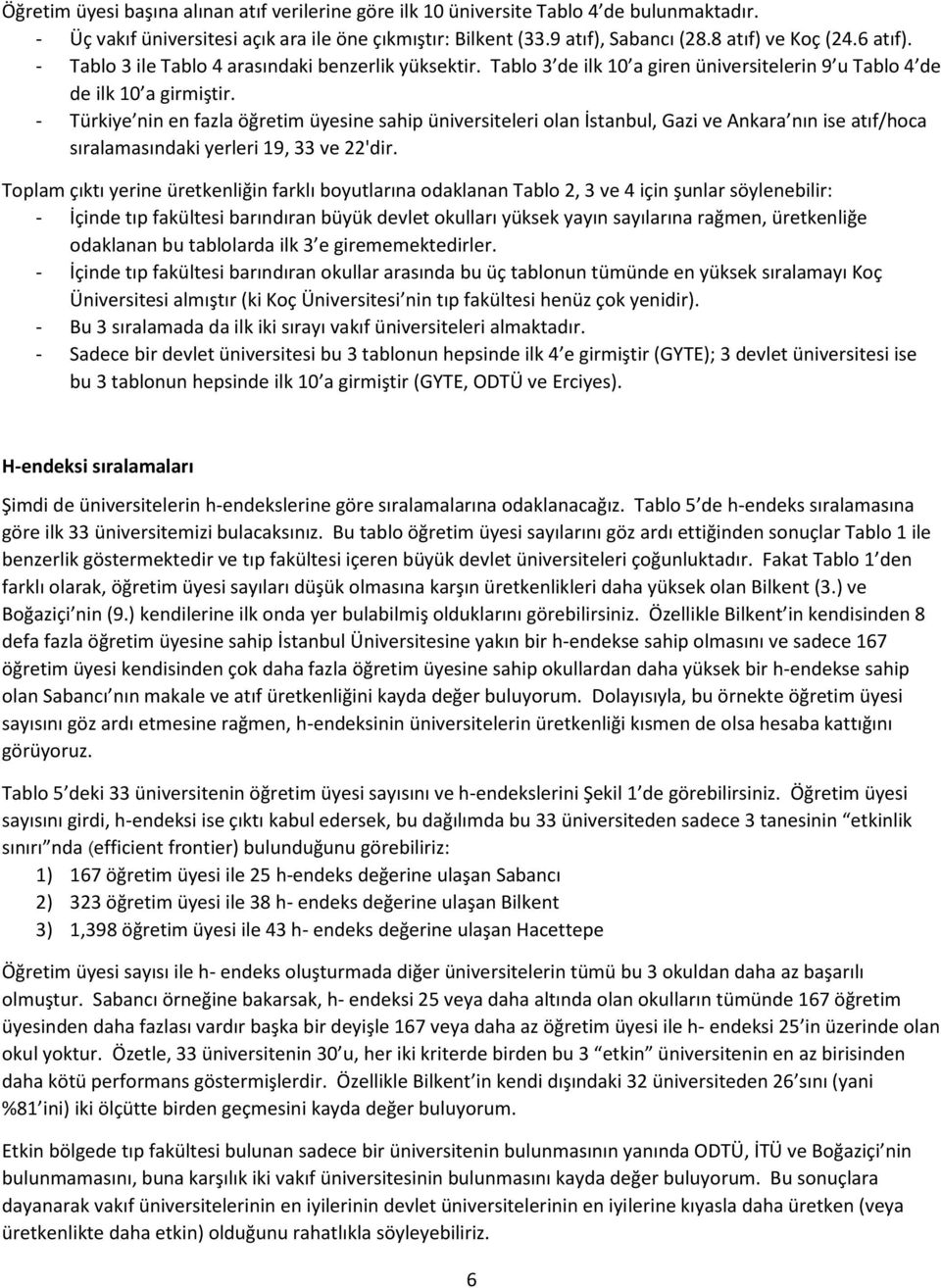 Öğretim üyesi başına alınan atıf verilerine göre ilk 10 üniversite Tablo 4'de bulunmaktadır.
- Üç vakıf üniversitesi açık ara ile öne çıkmıştır: Bilkent (33.9 atıf), Sabancı (28.8 atıf) ve Koç (24.6 atıf).
- Tablo 3 ile Tablo 4 arasındaki benzerlik yüksektir. Tablo 3'de ilk 10'a giren üniversitelerin 9'u Tablo 4'de de ilk 10'a girmiştir.
- Türkiye'nin en fazla öğretim üyesine sahip üniversiteleri olan İstanbul, Gazi ve Ankara'nın ise atıf/hoca sıralamasındaki yerleri 19, 33 ve 22'dir.

Toplam çıktı yerine üretkenliğin farklı boyutlarına odaklanan Tablo 2, 3 ve 4 için şunlar söylenebilir:
- İçinde tıp fakültesi barındıran büyük devlet okulları yüksek yayın sayılarına rağmen, üretkenliğe odaklanan bu tablolarda ilk 3'e girememektedirler.
- İçinde tıp fakültesi barındıran okullar arasında bu üç tablonun tümünde en yüksek sıralamayı Koç Üniversitesi almıştır (ki Koç Üniversitesi'nin tıp fakültesi henüz çok yenidir).
- Bu 3 sıralamada da ilk iki sırayı vakıf üniversiteleri almaktadır.
- Sadece bir devlet üniversitesi bu 3 tablonun hepsinde ilk 4'e girmiştir (GYTE); 3 devlet üniversitesi ise bu 3 tablonun hepsinde ilk 10'a girmiştir (GYTE, ODTÜ ve Erciyes).

H-endeksi sıralamaları

Şimdi de üniversitelerin h-endekslerine göre sıralamalarına odaklanacağız. Tablo 5'de h-endeks sıralamasına göre ilk 33 üniversitemizi bulacaksınız. Bu tablo öğretim üyesi sayılarını göz ardı ettiğinden sonuçlar Tablo 1 ile benzerlik göstermektedir ve tıp fakültesi içeren büyük devlet üniversiteleri çoğunluktadır. Fakat Tablo 1'den farklı olarak, öğretim üyesi sayıları düşük olmasına karşın üretkenlikleri daha yüksek olan Bilkent (3.) ve Boğaziçi'nin (9.) kendilerine ilk onda yer bulabilmiş olduklarını görebilirsiniz. Özellikle Bilkent'in kendisinden 8 defa fazla öğretim üyesine sahip İstanbul Üniversitesine yakın bir h-endekse sahip olmasını ve sadece 167 öğretim üyesi kendisinden çok daha fazla öğretim üyesine sahip okullardan daha yüksek bir h-endekse sahip olan Sabancı'nın makale ve atıf üretkenliğini kayda değer buluyorum. Dolayısıyla, bu örnekte öğretim üyesi sayısını göz ardı etmesine rağmen, h-endeksinin üniversitelerin üretkenliği kısmen de olsa hesaba kattığını görüyoruz.

Tablo 5'deki 33 üniversitenin öğretim üyesi sayısını ve h-endekslerini Şekil 1'de görebilirsiniz. Öğretim üyesi sayısını girdi, h-endeksi ise çıktı kabul edersek, bu dağılımda bu 33 üniversiteden sadece 3 tanesinin "etkinlik sınırı"nda (efficient frontier) bulunduğunu görebiliriz:
1) 167 öğretim üyesi ile 25 h-endeks değerine ulaşan Sabancı
2) 323 öğretim üyesi ile 38 h- endeks değerine ulaşan Bilkent
3) 1,398 öğretim üyesi ile 43 h- endeks değerine ulaşan Hacettepe

Öğretim üyesi sayısı ile h- endeks oluşturmada diğer üniversitelerin tümü bu 3 okuldan daha az başarılı olmuştur. Sabancı örneğine bakarsak, h- endeksi 25 veya daha altında olan okulların tümünde 167 öğretim üyesinden daha fazlası vardır başka bir deyişle 167 veya daha az öğretim üyesi ile h- endeksi 25'in üzerinde olan okul yoktur. Özetle, 33 üniversitenin 30'u, her iki kriterde birden bu 3 "etkin" üniversitenin en az birisinden daha kötü performans göstermişlerdir. Özellikle Bilkent'in kendi dışındaki 32 üniversiteden 26'sını (yani %81'ini) iki ölçütte birden geçmesini kayda değer buluyorum.

Etkin bölgede tıp fakültesi bulunan sadece bir üniversitenin bulunmasının yanında ODTÜ, İTÜ ve Boğaziçi'nin bulunmamasını, buna karşılık iki vakıf üniversitesinin bulunmasını kayda değer buluyorum. Bu sonuçlara dayanarak vakıf üniversitelerinin en iyilerinin devlet üniversitelerinin en iyilerine kıyasla daha üretken (veya üretkenlikte daha etkin) olduğunu rahatlıkla söyleyebiliriz.

6